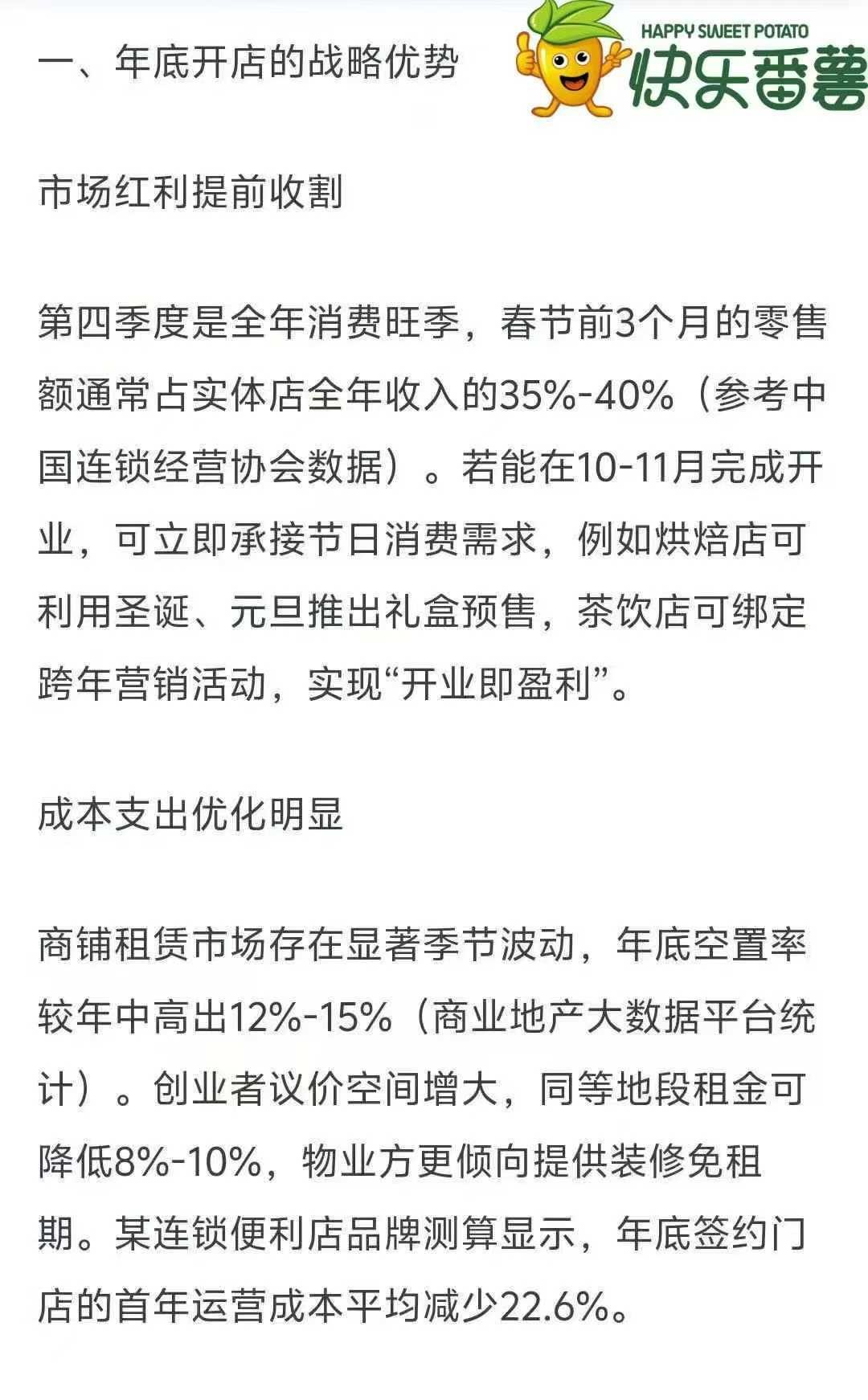 一、年底开店的战略优势

HAPPY SWEET POTATO
快乐番薯

市场红利提前收割

第四季度是全年消费旺季，春节前3个月的零售额通常占实体店全年收入的35%-40%（参考中国连锁经营协会数据）。若能在10-11月完成开业，可立即承接节日消费需求，例如烘焙店可利用圣诞、元旦推出礼盒预售，茶饮店可绑定跨年营销活动，实现“开业即盈利”。

成本支出优化明显

商铺租赁市场存在显著季节波动，年底空置率较年中高出12%-15%（商业地产大数据平台统计）。创业者议价空间增大，同等地段租金可降低8%-10%，物业方更倾向提供装修免租期。某连锁便利店品牌测算显示，年底签约门店的首年运营成本平均减少22.6%。